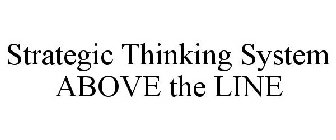 Strategic Thinking System
ABOVE the LINE